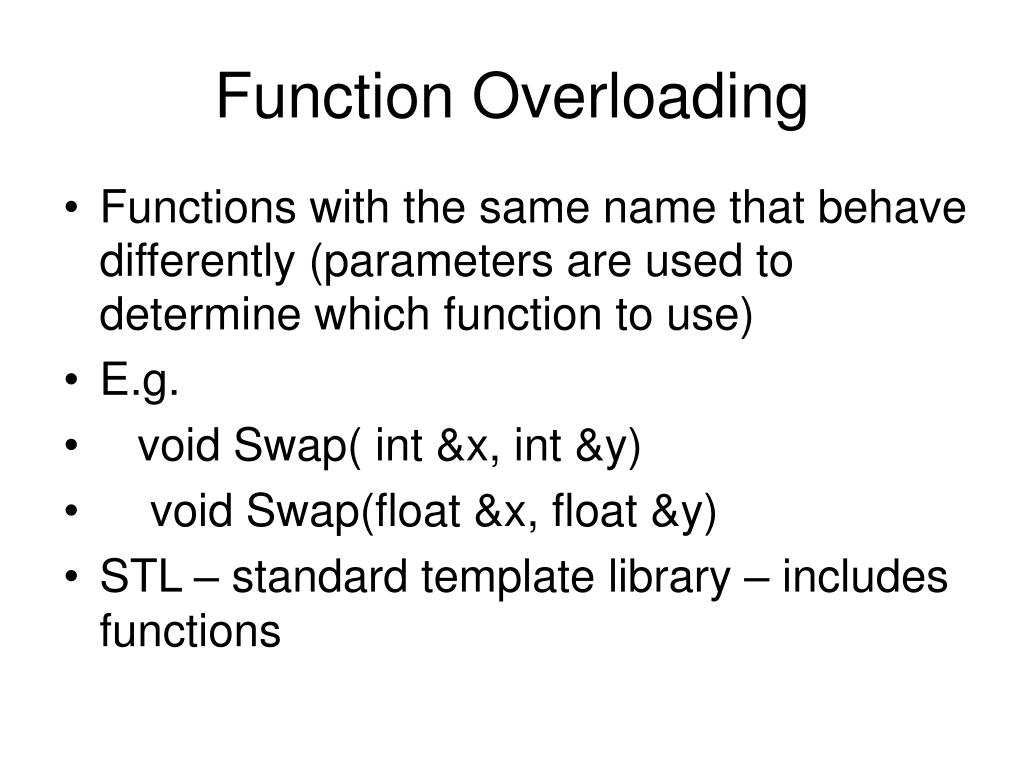 Function Overloading

• Functions with the same name that behave differently (parameters are used to determine which function to use)
• E.g.
• void Swap( int &x, int &y)
• void Swap(float &x, float &y)
• STL – standard template library – includes functions